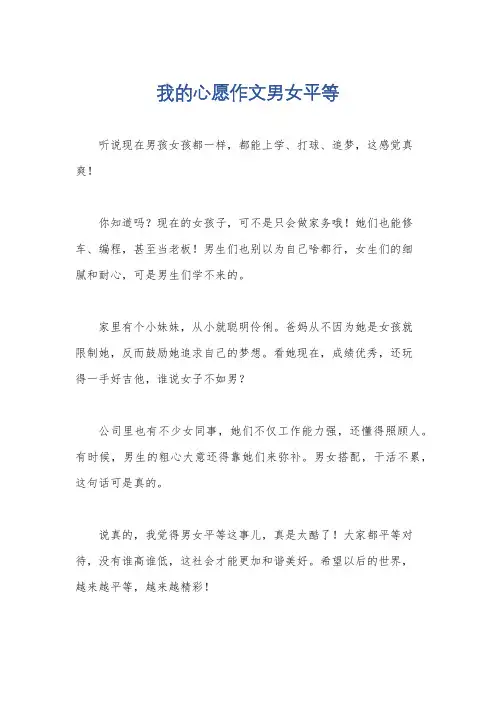 我的心愿作文男女平等

听说现在男孩女孩都一样，都能上学、打球、追梦，这感觉真爽！

你知道吗？现在的女孩子，可不是只会做家务哦！她们也能修车、编程，甚至当老板！男生们也别以为自己啥都行，女生们的细腻和耐心，可是男生们学不来的。

家里有个小妹妹，从小就聪明伶俐。爸妈从不因为她是女孩就限制她，反而鼓励她追求自己的梦想。看她现在，成绩优秀，还玩得一手好吉他，谁说女子不如男？

公司里也有不少女同事，她们不仅工作能力强，还懂得照顾人。有时候，男生的粗心大意还得靠她们来弥补。男女搭配，干活不累，这句话可是真的。

说真的，我觉得男女平等这事儿，真是太酷了！大家都平等对待，没有谁高谁低，这社会才能更加和谐美好。希望以后的世界，越来越平等，越来越精彩！